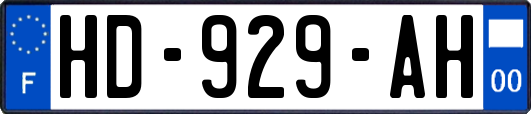 F

HD-929-AH

00